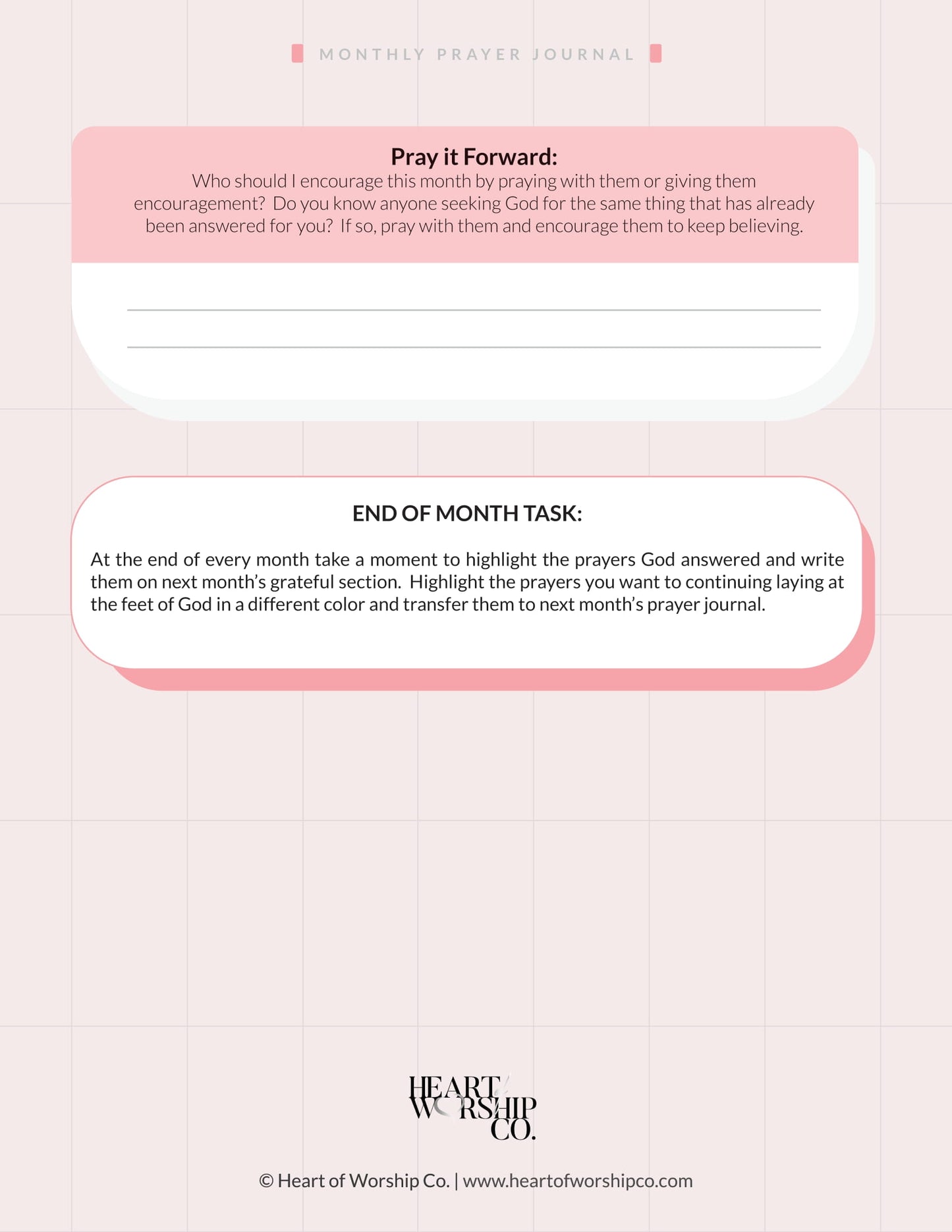 MONTHLY PRAYER JOURNAL

Pray it Forward:

Who should I encourage this month by praying with them or giving them encouragement? Do you know anyone seeking God for the same thing that has already been answered for you? If so, pray with them and encourage them to keep believing.

____
____

END OF MONTH TASK:

At the end of every month take a moment to highlight the prayers God answered and write them on next month's grateful section. Highlight the prayers you want to continuing laying at the feet of God in a different color and transfer them to next month's prayer journal.

HEART WORSHIP CO.

© Heart of Worship Co. | www.heartofworshipco.com